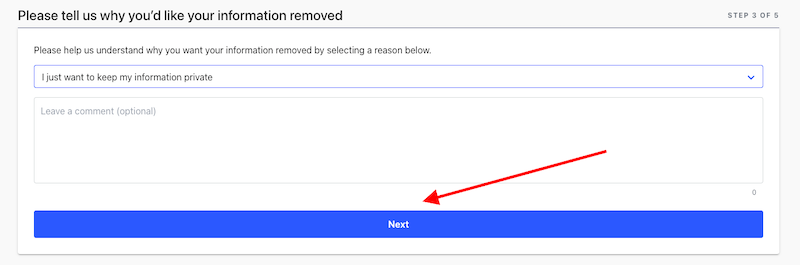 Please tell us why you'd like your information removed

STEP 3 OF 5

Please help us understand why you want your information removed by selecting a reason below.

I just want to keep my information private

Leave a comment (optional)

0

Next